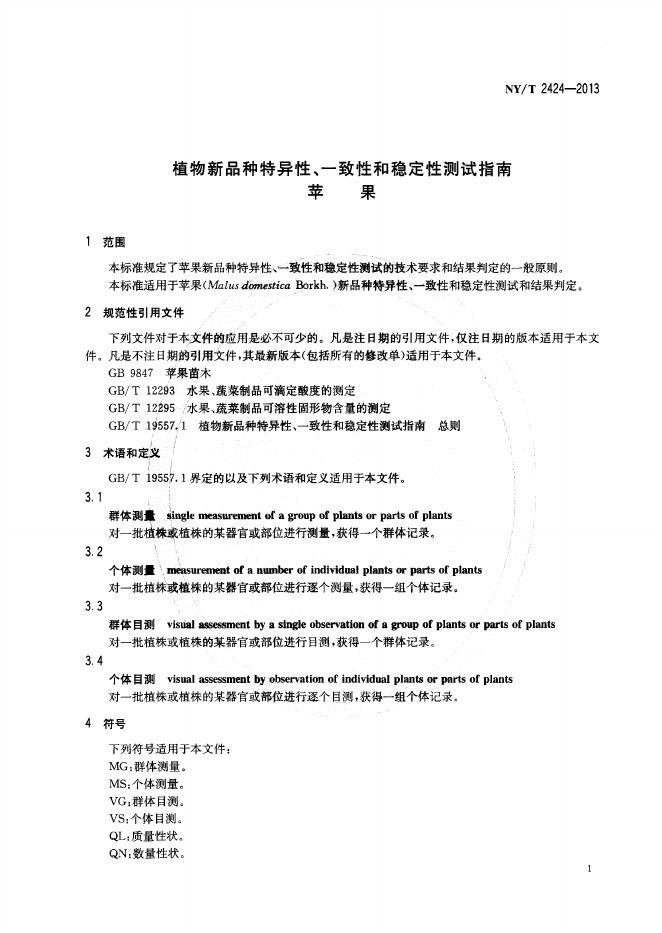 NY/T 2424—2013

植物新品种特异性、一致性和稳定性测试指南
苹　果

1 范围

本标准规定了苹果新品种特异性、一致性和稳定性测试的技术要求和结果判定的一般原则。

本标准适用于苹果(Malus domestica Borkh.)新品种特异性、一致性和稳定性测试和结果判定。

2 规范性引用文件

下列文件对于本文件的应用是必不可少的。凡是注日期的引用文件，仅注日期的版本适用于本文件。凡是不注日期的引用文件，其最新版本(包括所有的修改单)适用于本文件。

GB 9847 苹果苗木

GB/T 12293 水果、蔬菜制品可滴定酸度的测定

GB/T 12295 水果、蔬菜制品可溶性固形物含量的测定

GB/T 19557.1 植物新品种特异性、一致性和稳定性测试指南 总则

3 术语和定义

GB/T 19557.1界定的以及下列术语和定义适用于本文件。

3.1

群体测量 single measurement of a group of plants or parts of plants

对一批植株或植株的某器官或部位进行测量，获得一个群体记录。

3.2

个体测量 measurement of a number of individual plants or parts of plants

对一批植株或植株的某器官或部位进行逐个测量，获得一组个体记录。

3.3

群体目测 visual assessment by a single observation of a group of plants or parts of plants

对一批植株或植株的某器官或部位进行目测，获得一个群体记录。

3.4

个体目测 visual assessment by observation of individual plants or parts of plants

对一批植株或植株的某器官或部位进行逐个目测，获得一组个体记录。

4 符号

下列符号适用于本文件：

MG：群体测量。

MS：个体测量。

VG：群体目测。

VS：个体目测。

QL：质量性状。

QN：数量性状。

1